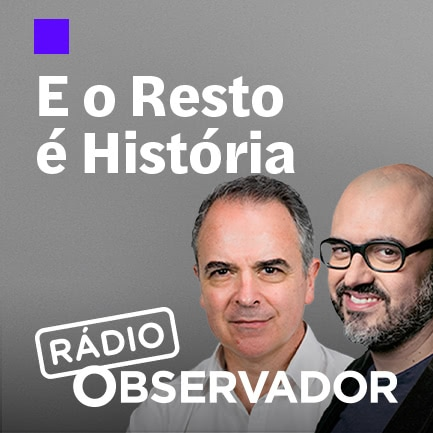 E o Resto é História

RÁDIO
OBSERVADOR